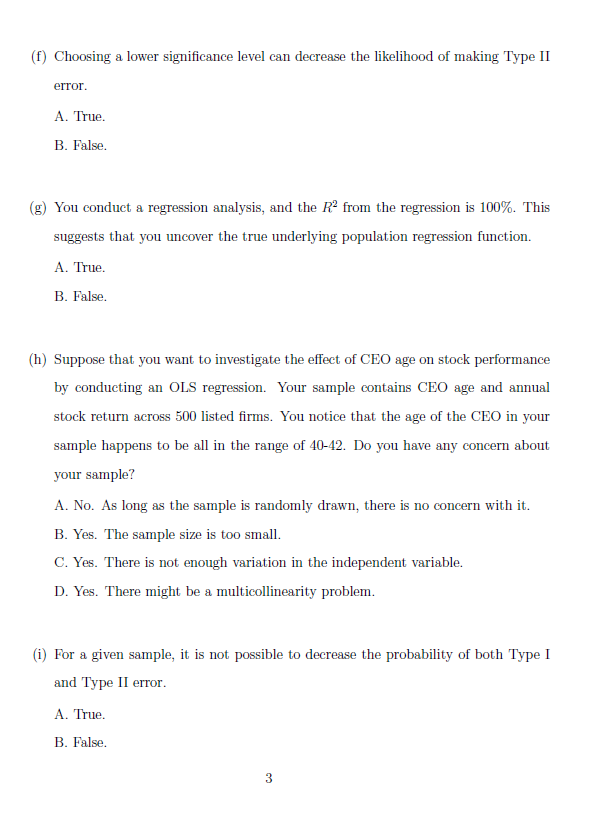 (f) Choosing a lower significance level can decrease the likelihood of making Type II error.

A. True.

B. False.

(g) You conduct a regression analysis, and the $R^2$ from the regression is 100%. This suggests that you uncover the true underlying population regression function.

A. True.

B. False.

(h) Suppose that you want to investigate the effect of CEO age on stock performance by conducting an OLS regression. Your sample contains CEO age and annual stock return across 500 listed firms. You notice that the age of the CEO in your sample happens to be all in the range of 40-42. Do you have any concern about your sample?

A. No. As long as the sample is randomly drawn, there is no concern with it.

B. Yes. The sample size is too small.

C. Yes. There is not enough variation in the independent variable.

D. Yes. There might be a multicollinearity problem.

(i) For a given sample, it is not possible to decrease the probability of both Type I and Type II error.

A. True.

B. False.

3